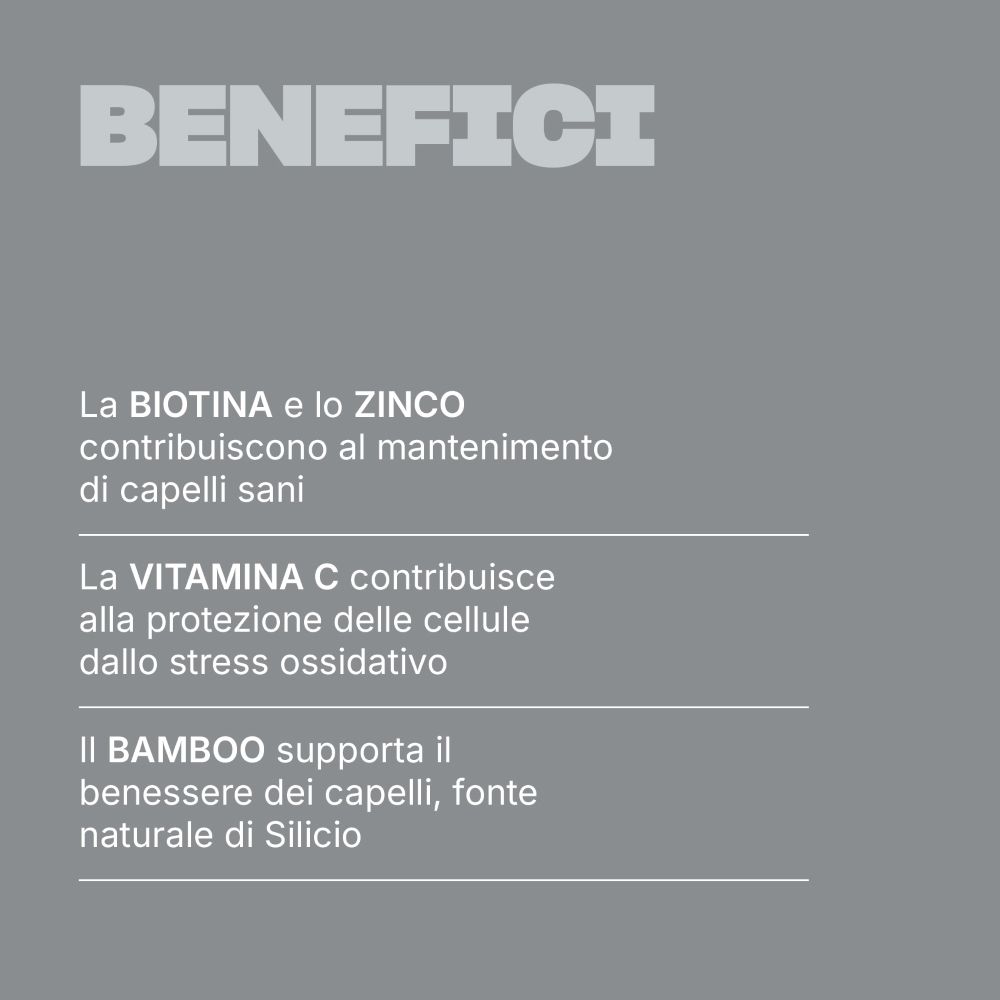 BENEFICI

La BIOTINA e lo ZINCO contribuiscono al mantenimento di capelli sani

La VITAMINA C contribuisce alla protezione delle cellule dallo stress ossidativo

Il BAMBOO supporta il benessere dei capelli, fonte naturale di Silicio